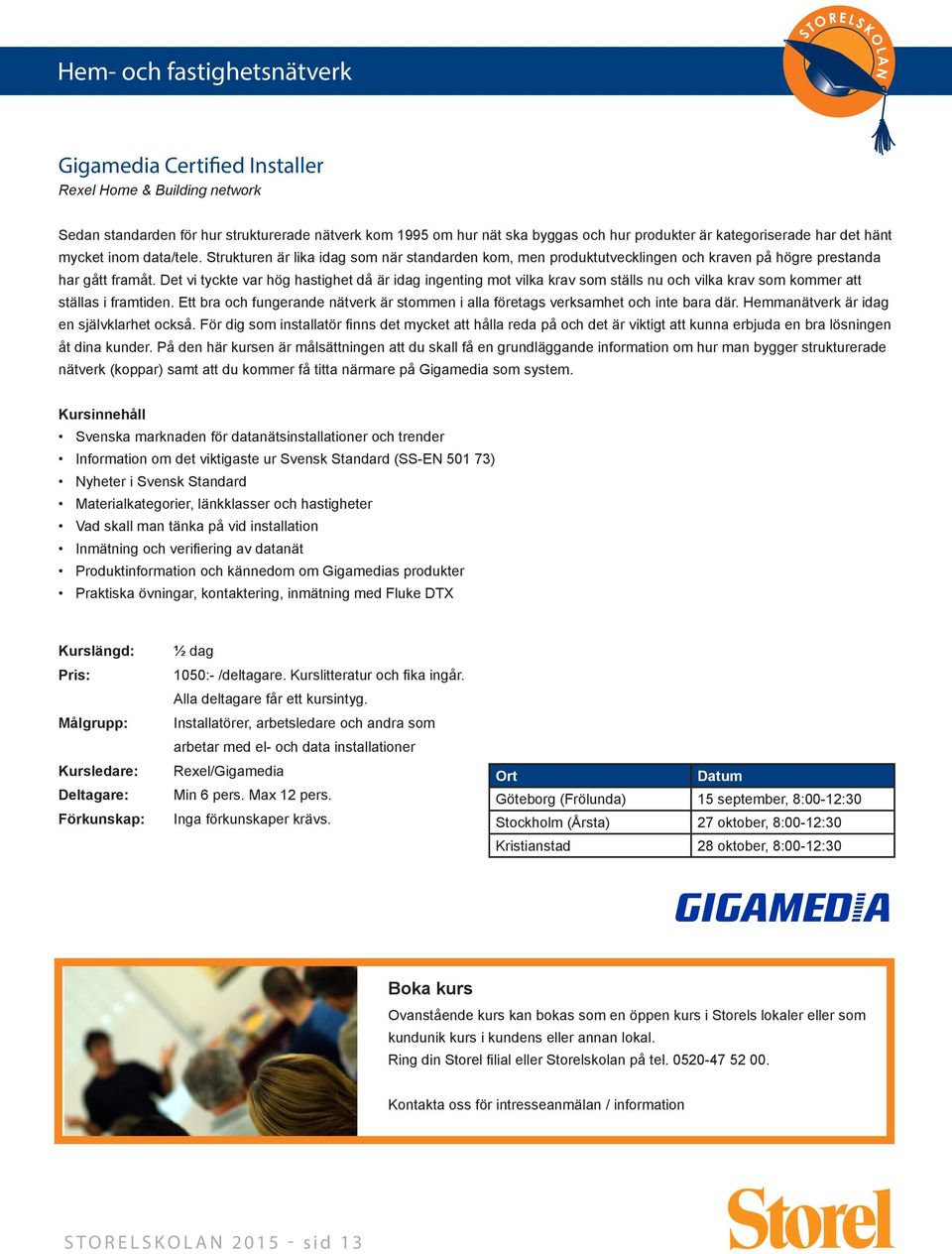 Hem- och fastighetsnätverk

STORELSKOLAN

Gigamedia Certified Installer
Rexel Home & Building network

Sedan standarden för hur strukturerade nätverk kom 1995 om hur nät ska byggas och hur produkter är kategoriserade har det hänt mycket inom data/tele. Strukturen är lika idag som när standarden kom, men produktutvecklingen och kraven på högre prestanda har gått framåt. Det vi tyckte var hög hastighet då är idag ingenting mot vilka krav som ställs nu och vilka krav som kommer att ställas i framtiden. Ett bra och fungerande nätverk är stommen i alla företags verksamhet och inte bara där. Hemmanätverk är idag en självklarhet också. För dig som installatör finns det mycket att hålla reda på och det är viktigt att kunna erbjuda en bra lösningen åt dina kunder. På den här kursen är målsättningen att du skall få en grundläggande information om hur man bygger strukturerade nätverk (koppar) samt att du kommer få titta närmare på Gigamedia som system.

Kursinnehåll
• Svenska marknaden för datanätsinstallationer och trender
• Information om det viktigaste ur Svensk Standard (SS-EN 501 73)
• Nyheter i Svensk Standard
• Materialkategorier, länkklasser och hastigheter
• Vad skall man tänka på vid installation
• Inmätning och verifiering av datanät
• Produktinformation och kännedom om Gigamedias produkter
• Praktiska övningar, kontaktering, inmätning med Fluke DTX

Kurslängd: ½ dag
Pris: 1050:- /deltagare. Kurslitteratur och fika ingår. Alla deltagare får ett kursintyg.
Målgrupp: Installatörer, arbetsledare och andra som arbetar med el- och data installationer
Kursledare: Rexel/Gigamedia
Deltagare: Min 6 pers. Max 12 pers.
Förkunskap: Inga förkunskaper krävs.

| Ort | Datum |
|---|---|
| Göteborg (Frölunda) | 15 september, 8:00-12:30 |
| Stockholm (Årsta) | 27 oktober, 8:00-12:30 |
| Kristianstad | 28 oktober, 8:00-12:30 |

GIGAMEDIA

Boka kurs
Ovanstående kurs kan bokas som en öppen kurs i Storels lokaler eller som kundunik kurs i kundens eller annan lokal.
Ring din Storel filial eller Storelskolan på tel. 0520-47 52 00.

Kontakta oss för intresseanmälan / information

STORELSKOLAN 2015 - sid 13

Storel